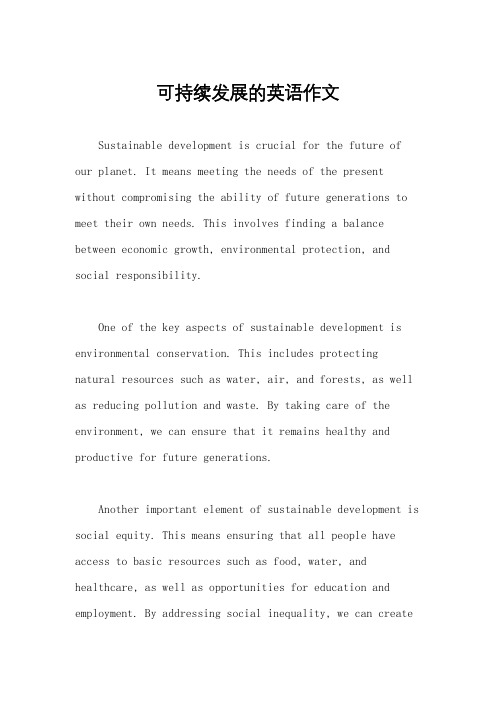 可持续发展的英语作文

Sustainable development is crucial for the future of our planet. It means meeting the needs of the present without compromising the ability of future generations to meet their own needs. This involves finding a balance between economic growth, environmental protection, and social responsibility.

One of the key aspects of sustainable development is environmental conservation. This includes protecting natural resources such as water, air, and forests, as well as reducing pollution and waste. By taking care of the environment, we can ensure that it remains healthy and productive for future generations.

Another important element of sustainable development is social equity. This means ensuring that all people have access to basic resources such as food, water, and healthcare, as well as opportunities for education and employment. By addressing social inequality, we can create